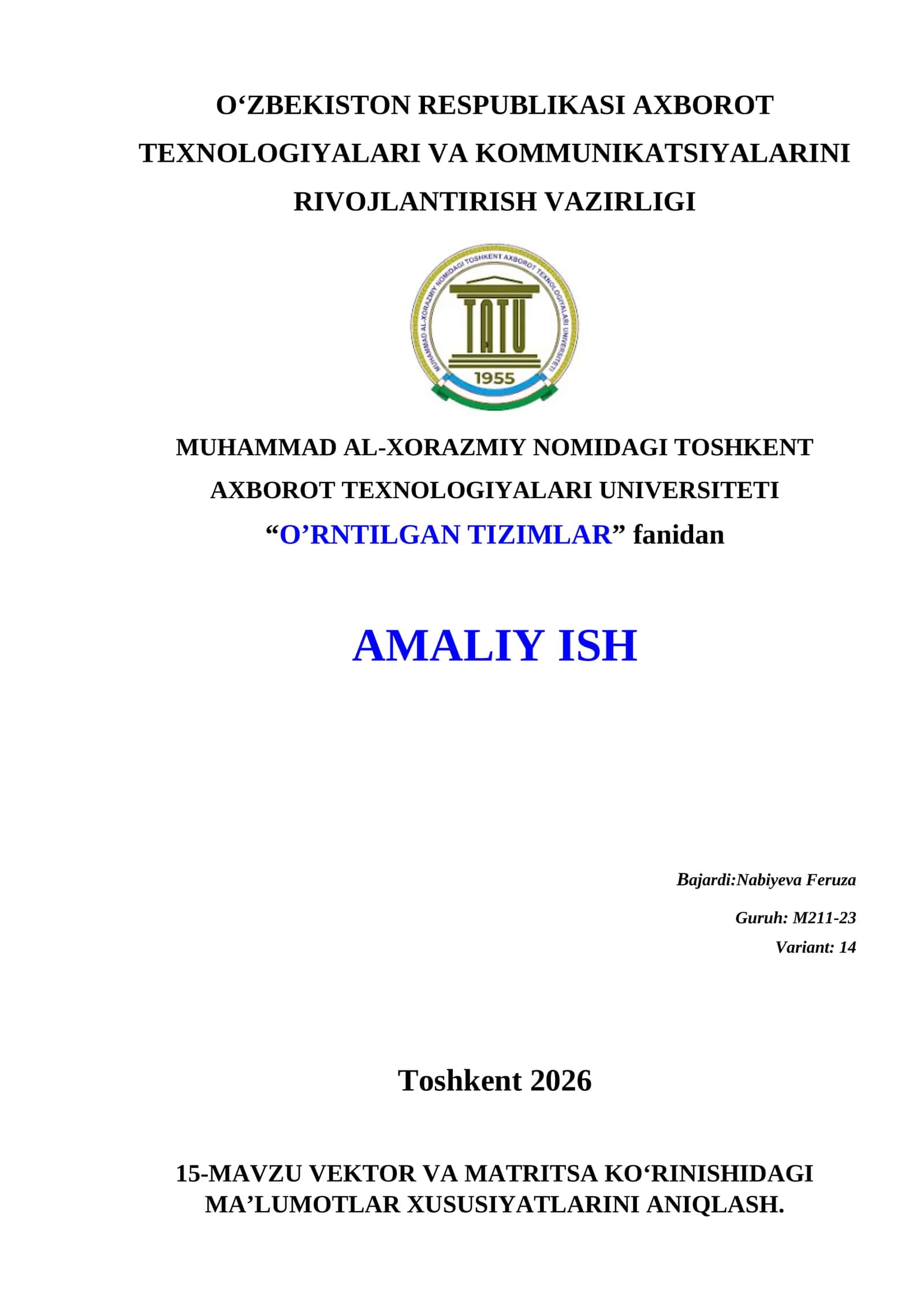 O‘ZBEKISTON RESPUBLIKASI AXBOROT TEXNOLOGIYALARI VA KOMMUNIKATSIYALARINI RIVOJLANTIRISH VAZIRLIGI

MUHAMMAD AL-XORAZMIY NOMIDAGI TOSHKENT AXBOROT TEXNOLOGIYALARI UNIVERSITETI

TATU

1955

MUHAMMAD AL-XORAZMIY NOMIDAGI TOSHKENT AXBOROT TEXNOLOGIYALARI UNIVERSITETI

“O’RNTILGAN TIZIMLAR” fanidan

AMALIY ISH

Bajardi:Nabiyeva Feruza

Guruh: M211-23

Variant: 14

Toshkent 2026

15-MAVZU VEKTOR VA MATRITSA KO‘RINISHIDAGI MA’LUMOTLAR XUSUSIYATLARINI ANIQLASH.